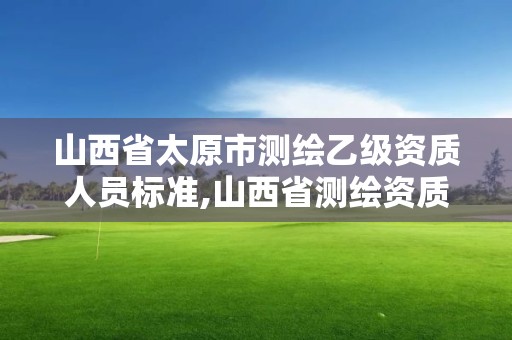 山西省太原市测绘乙级资质人员标准,山西省测绘资质